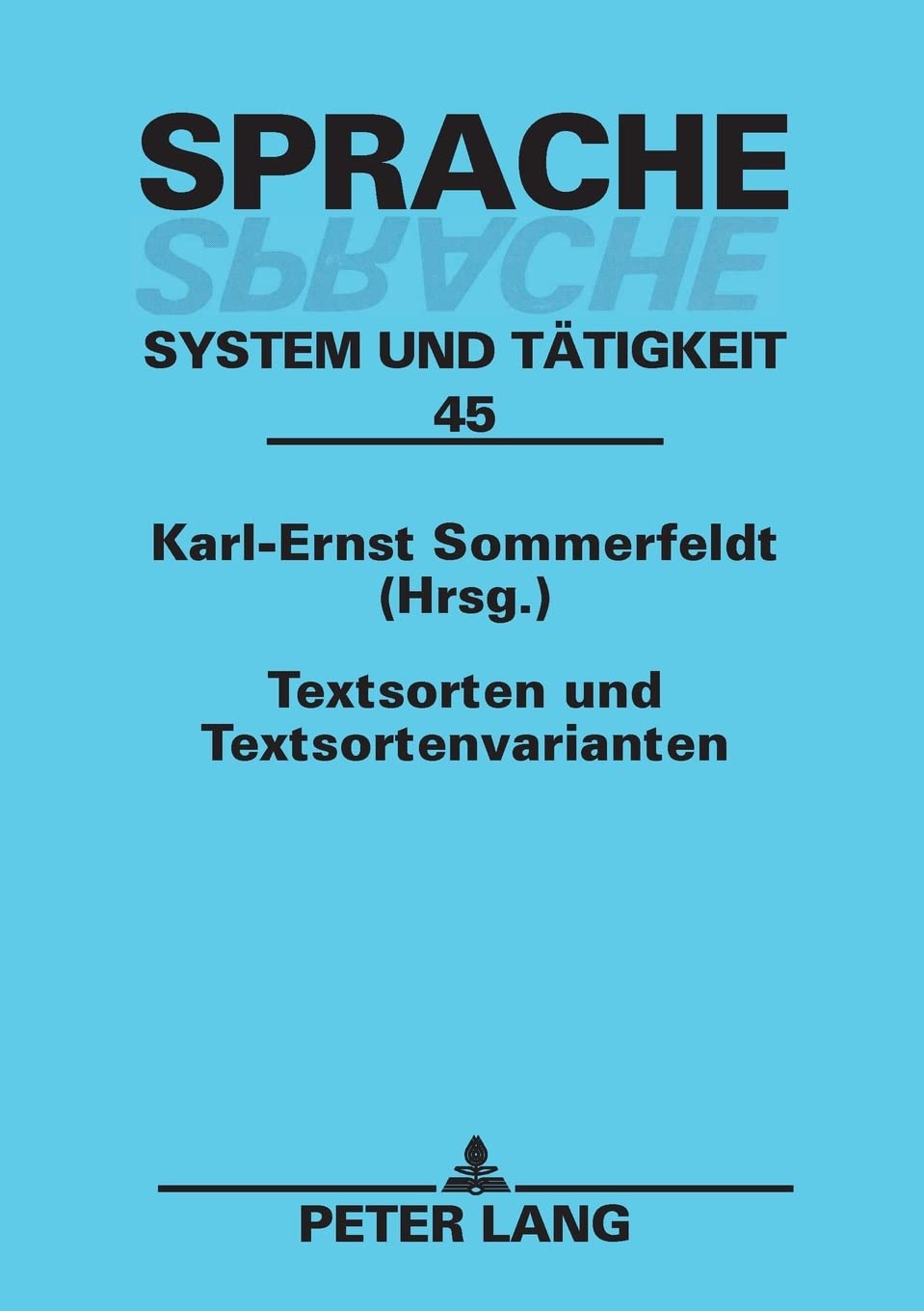 SPRACHE
SPRACHE
SYSTEM UND TÄTIGKEIT
45

Karl-Ernst Sommerfeldt (Hrsg.)

Textsorten und Textsortenvarianten

PETER LANG